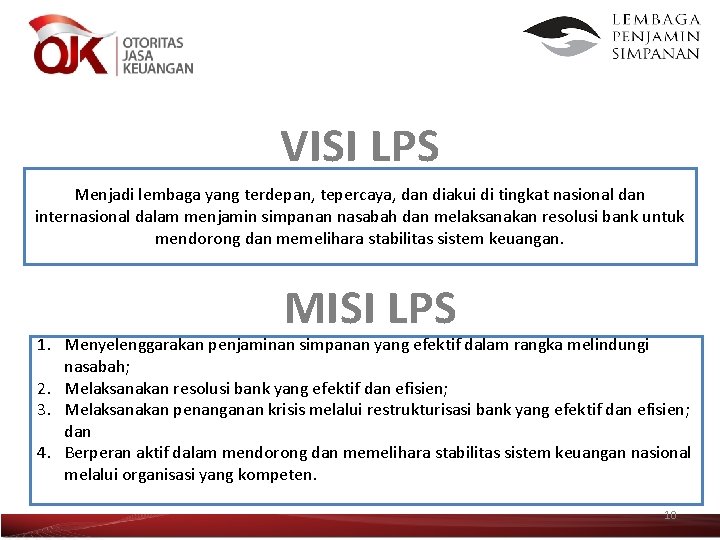 OJK OTORITAS JASA KEUANGAN

LEMBAGA PENJAMIN SIMPANAN

VISI LPS

Menjadi lembaga yang terdepan, tepercaya, dan diakui di tingkat nasional dan internasional dalam menjamin simpanan nasabah dan melaksanakan resolusi bank untuk mendorong dan memelihara stabilitas sistem keuangan.

MISI LPS

1. Menyelenggarakan penjaminan simpanan yang efektif dalam rangka melindungi nasabah;
2. Melaksanakan resolusi bank yang efektif dan efisien;
3. Melaksanakan penanganan krisis melalui restrukturisasi bank yang efektif dan efisien; dan
4. Berperan aktif dalam mendorong dan memelihara stabilitas sistem keuangan nasional melalui organisasi yang kompeten.

10